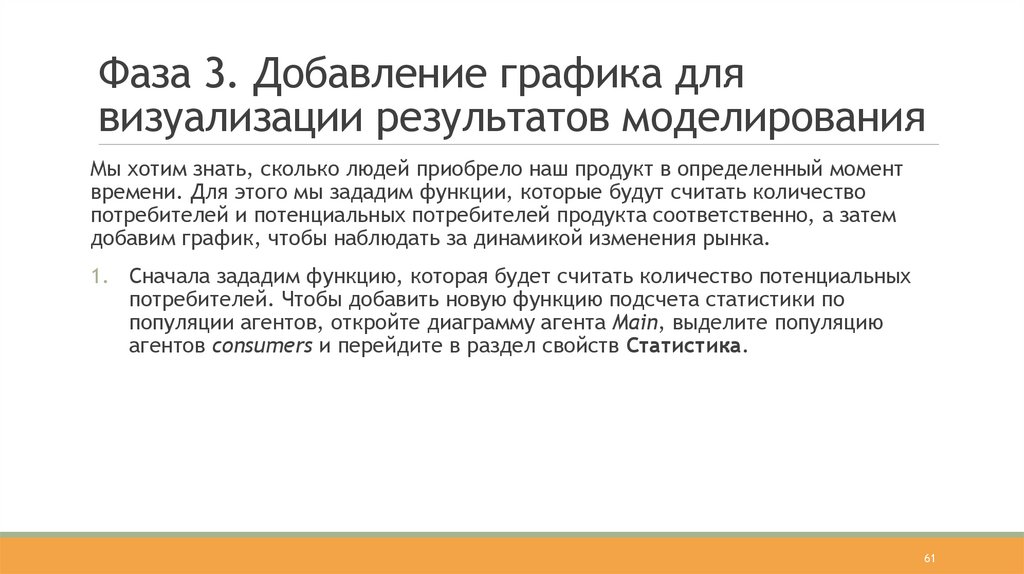 Фаза 3. Добавление графика для визуализации результатов моделирования

Мы хотим знать, сколько людей приобрело наш продукт в определенный момент времени. Для этого мы зададим функции, которые будут считать количество потребителей и потенциальных потребителей продукта соответственно, а затем добавим график, чтобы наблюдать за динамикой изменения рынка.

1. Сначала зададим функцию, которая будет считать количество потенциальных потребителей. Чтобы добавить новую функцию подсчета статистики по популяции агентов, откройте диаграмму агента Main, выделите популяцию агентов consumers и перейдите в раздел свойств Статистика.

61